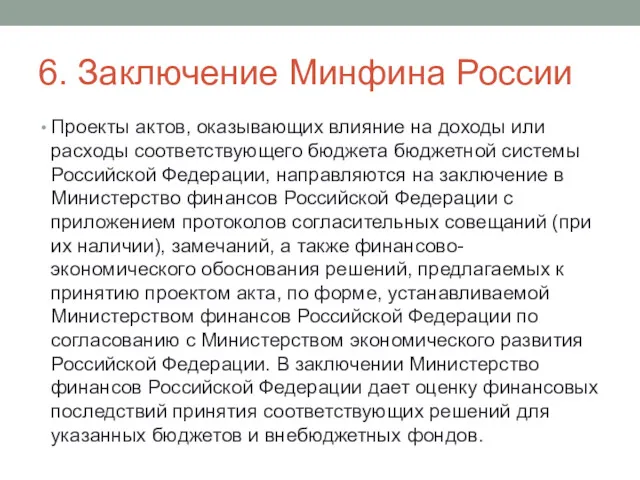 6. Заключение Минфина России

• Проекты актов, оказывающих влияние на доходы или расходы соответствующего бюджета бюджетной системы Российской Федерации, направляются на заключение в Министерство финансов Российской Федерации с приложением протоколов согласительных совещаний (при их наличии), замечаний, а также финансово-экономического обоснования решений, предлагаемых к принятию проектом акта, по форме, устанавливаемой Министерством финансов Российской Федерации по согласованию с Министерством экономического развития Российской Федерации. В заключении Министерство финансов Российской Федерации дает оценку финансовых последствий принятия соответствующих решений для указанных бюджетов и внебюджетных фондов.